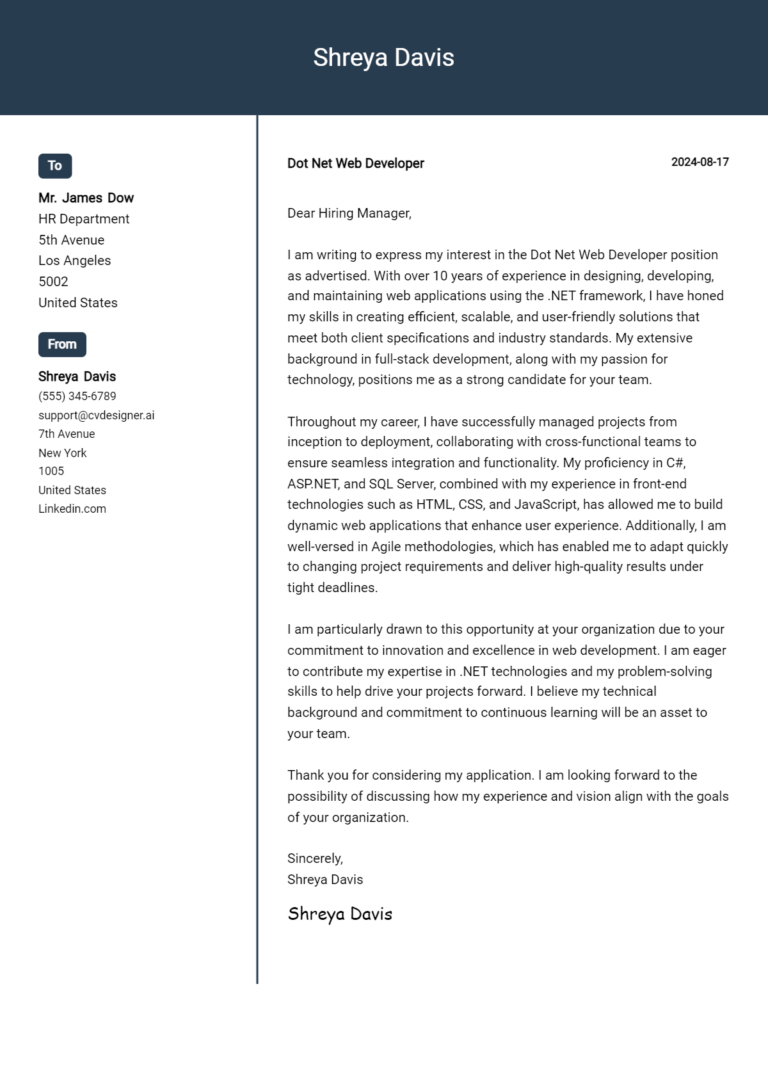 Shreya Davis

To

Mr. James Dow
HR Department
5th Avenue
Los Angeles
5002
United States

From

Shreya Davis
(555) 345-6789
support@cvdesigner.ai
7th Avenue
New York
1005
United States
Linkedin.com

Dot Net Web Developer

2024-08-17

Dear Hiring Manager,

I am writing to express my interest in the Dot Net Web Developer position as advertised. With over 10 years of experience in designing, developing, and maintaining web applications using the .NET framework, I have honed my skills in creating efficient, scalable, and user-friendly solutions that meet both client specifications and industry standards. My extensive background in full-stack development, along with my passion for technology, positions me as a strong candidate for your team.

Throughout my career, I have successfully managed projects from inception to deployment, collaborating with cross-functional teams to ensure seamless integration and functionality. My proficiency in C#, ASP.NET, and SQL Server, combined with my experience in front-end technologies such as HTML, CSS, and JavaScript, has allowed me to build dynamic web applications that enhance user experience. Additionally, I am well-versed in Agile methodologies, which has enabled me to adapt quickly to changing project requirements and deliver high-quality results under tight deadlines.

I am particularly drawn to this opportunity at your organization due to your commitment to innovation and excellence in web development. I am eager to contribute my expertise in .NET technologies and my problem-solving skills to help drive your projects forward. I believe my technical background and commitment to continuous learning will be an asset to your team.

Thank you for considering my application. I am looking forward to the possibility of discussing how my experience and vision align with the goals of your organization.

Sincerely,
Shreya Davis

Shreya Davis